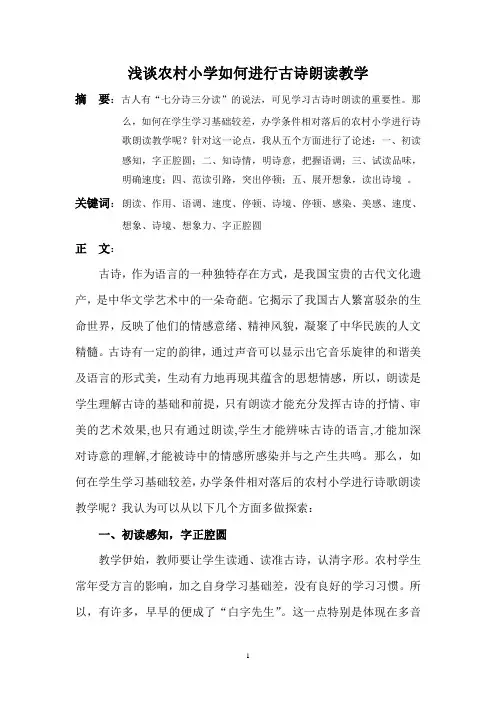 浅谈农村小学如何进行古诗朗读教学

摘　要：古人有“七分诗三分读”的说法，可见学习古诗时朗读的重要性。那么，如何在学生学习基础较差，办学条件相对落后的农村小学进行诗歌朗读教学呢？针对这一论点，我从五个方面进行了论述：一、初读感知，字正腔圆；二、知诗情，明诗意，把握语调；三、试读品味，明确速度；四、范读引路，突出停顿；五、展开想象，读出诗境 。

关键词：朗读、作用、语调、速度、停顿、诗境、停顿、感染、美感、速度、想象、诗境、想象力、字正腔圆

正　文：

古诗，作为语言的一种独特存在方式，是我国宝贵的古代文化遗产，是中华文学艺术中的一朵奇葩。它揭示了我国古人繁富驳杂的生命世界，反映了他们的情感意绪、精神风貌，凝聚了中华民族的人文精髓。古诗有一定的韵律，通过声音可以显示出它音乐旋律的和谐美及语言的形式美，生动有力地再现其蕴含的思想情感，所以，朗读是学生理解古诗的基础和前提，只有朗读才能充分发挥古诗的抒情、审美的艺术效果,也只有通过朗读,学生才能辨味古诗的语言,才能加深对诗意的理解,才能被诗中的情感所感染并与之产生共鸣。那么，如何在学生学习基础较差，办学条件相对落后的农村小学进行诗歌朗读教学呢？我认为可以从以下几个方面多做探索：

一、初读感知，字正腔圆

教学伊始，教师要让学生读通、读准古诗，认清字形。农村学生常年受方言的影响，加之自身学习基础差，没有良好的学习习惯。所以，有许多，早早的便成了“白字先生”。这一点特别是体现在多音

1